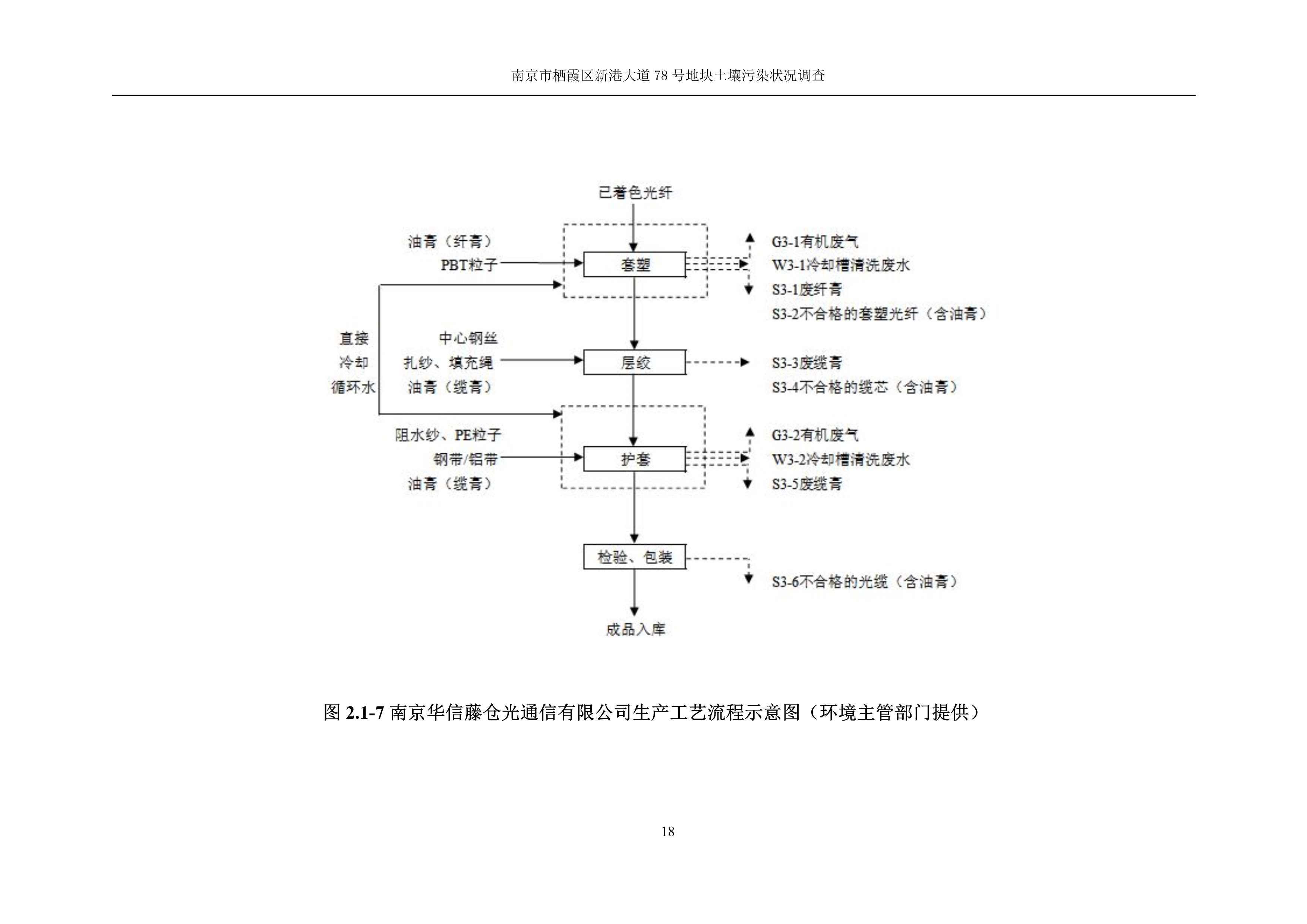 南京市栖霞区新港大道 78 号地块土壤污染状况调查

已着色光纤

油膏（纤膏）
PBT粒子

套塑

G3-1有机废气
W3-1冷却槽清洗废水
S3-1废纤膏
S3-2不合格的套塑光纤（含油膏）

直接
冷却
循环水

中心钢丝
扎纱、填充绳
油膏（缆膏）

层绞

S3-3废缆膏
S3-4不合格的缆芯（含油膏）

阻水纱、PE粒子
钢带/铝带
油膏（缆膏）

护套

G3-2有机废气
W3-2冷却槽清洗废水
S3-5废缆膏

检验、包装

S3-6不合格的光缆（含油膏）

成品入库

图 2.1-7 南京华信藤仓光通信有限公司生产工艺流程示意图（环境主管部门提供）

18